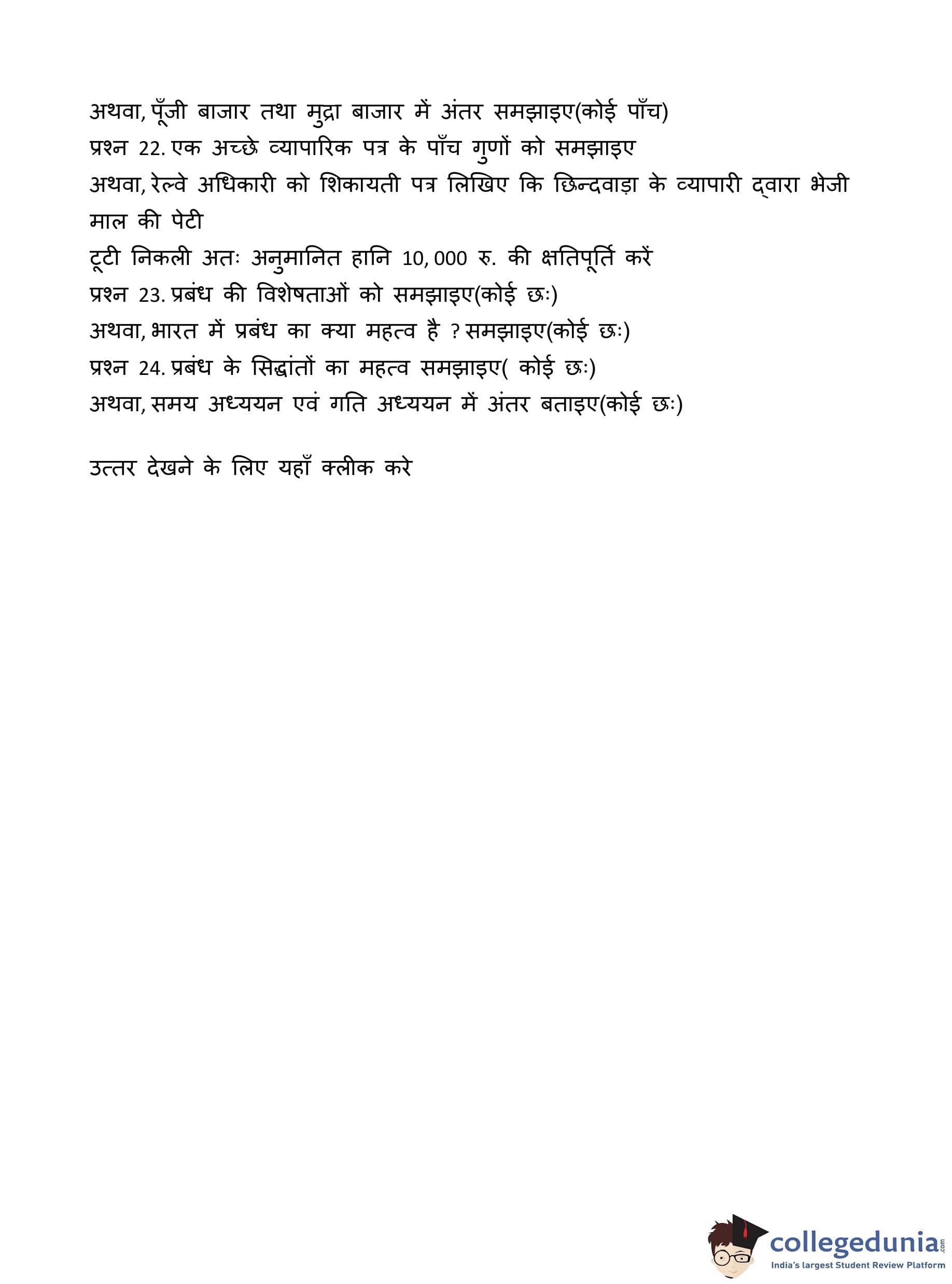 अथवा, पूँजी बाजार तथा मुद्रा बाजार में अंतर समझाइए(कोई पाँच)
प्रश्न 22. एक अच्छे व्यापारिक पत्र के पाँच गुणों को समझाइए
अथवा, रेल्वे अधिकारी को शिकायती पत्र लिखिए कि छिन्दवाड़ा के व्यापारी द्वारा भेजी माल की पेटी
टूटी निकली अतः अनुमानित हानि 10, 000 रु. की क्षतिपूर्ति करें
प्रश्न 23. प्रबंध की विशेषताओं को समझाइए(कोई छः)
अथवा, भारत में प्रबंध का क्या महत्व है ? समझाइए(कोई छः)
प्रश्न 24. प्रबंध के सिद्धांतों का महत्व समझाइए( कोई छः)
अथवा, समय अध्ययन एवं गति अध्ययन में अंतर बताइए(कोई छः)

उत्तर देखने के लिए यहाँ क्लीक करे

collegedunia.com
India's largest Student Review Platform